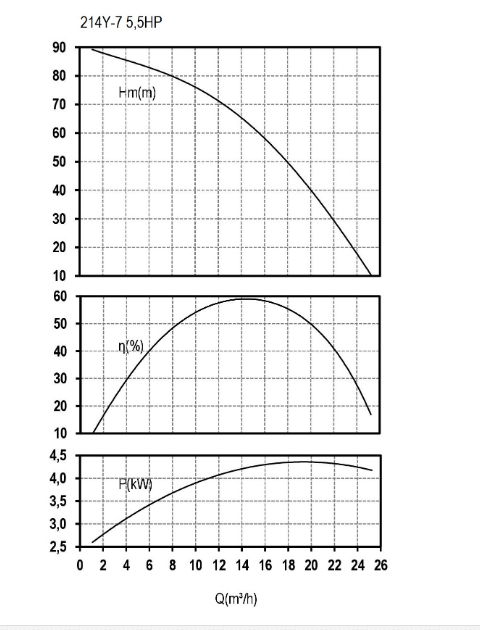 214Y-7 5,5HP

90
80
70
60
50
40
30
20
10

Hm(m)

60
50
40
30
20
10

η(%)

4,5
4,0
3,5
3,0
2,5

P(kW)

0 2 4 6 8 10 12 14 16 18 20 22 24 26

Q(m³/h)